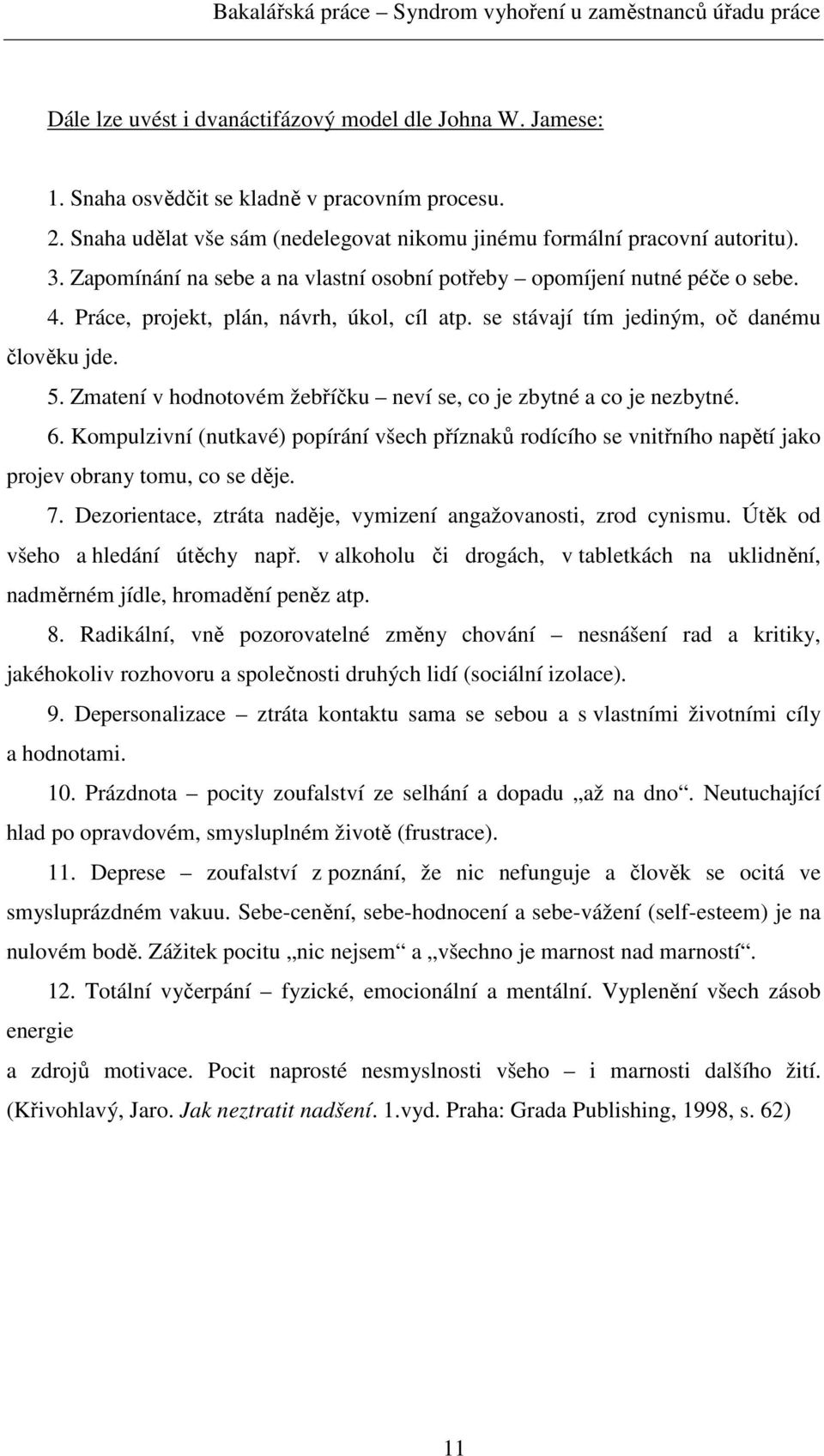 Bakalářská práce – Syndrom vyhoření u zaměstnanců úřadu práce

Dále lze uvést i dvanáctifázový model dle Johna W. Jamese:

1. Snaha osvědčit se kladně v pracovním procesu.
2. Snaha udělat vše sám (nedelegovat nikomu jinému formální pracovní autoritu).
3. Zapomínání na sebe a na vlastní osobní potřeby – opomíjení nutné péče o sebe.
4. Práce, projekt, plán, návrh, úkol, cíl atp. se stávají tím jediným, oč danému člověku jde.
5. Zmatení v hodnotovém žebříčku – neví se, co je zbytné a co je nezbytné.
6. Kompulzivní (nutkavé) popírání všech příznaků rodícího se vnitřního napětí jako projev obrany tomu, co se děje.
7. Dezorientace, ztráta naděje, vymizení angažovanosti, zrod cynismu. Útěk od všeho a hledání útěchy např. v alkoholu či drogách, v tabletkách na uklidnění, nadměrném jídle, hromadění peněz atp.
8. Radikální, vně pozorovatelné změny chování – nesnášení rad a kritiky, jakéhokoliv rozhovoru a společnosti druhých lidí (sociální izolace).
9. Depersonalizace – ztráta kontaktu sama se sebou a s vlastními životními cíly a hodnotami.
10. Prázdnota – pocity zoufalství ze selhání a dopadu „až na dno“. Neutuchající hlad po opravdovém, smysluplném životě (frustrace).
11. Deprese – zoufalství z poznání, že nic nefunguje a člověk se ocitá ve smysluprázdném vakuu. Sebe-cenění, sebe-hodnocení a sebe-vážení (self-esteem) je na nulovém bodě. Zážitek pocitu „nic nejsem“ a „všechno je marnost nad marností“.
12. Totální vyčerpání – fyzické, emocionální a mentální. Vyplenění všech zásob energie
a zdrojů motivace. Pocit naprosté nesmyslnosti všeho – i marnosti dalšího žití. (Křivohlavý, Jaro. Jak neztratit nadšení. 1.vyd. Praha: Grada Publishing, 1998, s. 62)

11